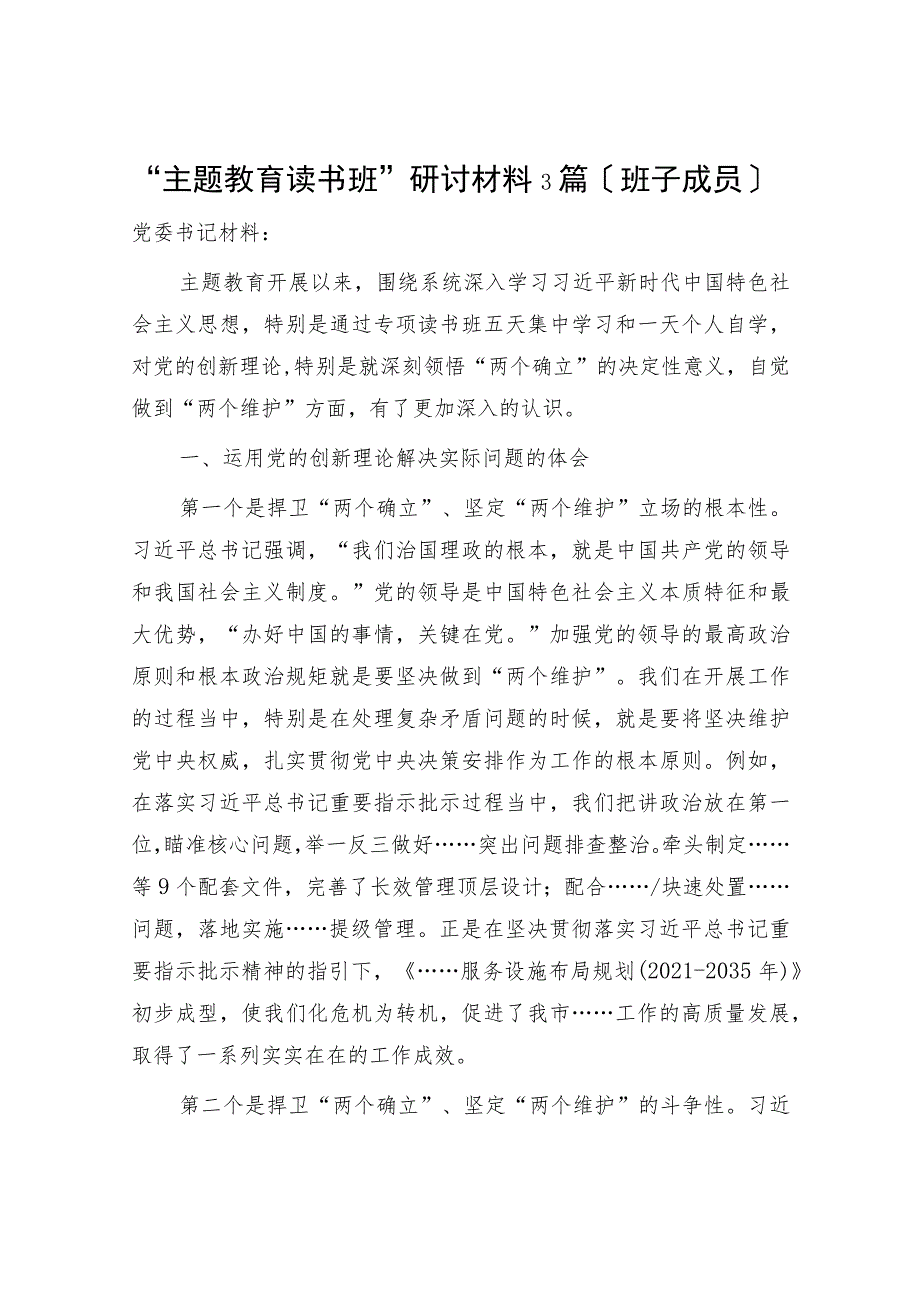 “主题教育读书班”研讨材料3篇〔班子成员〕

党委书记材料：

主题教育开展以来，围绕系统深入学习习近平新时代中国特色社会主义思想，特别是通过专项读书班五天集中学习和一天个人自学，对党的创新理论,特别是就深刻领悟“两个确立”的决定性意义，自觉做到“两个维护”方面，有了更加深入的认识。

一、运用党的创新理论解决实际问题的体会

第一个是捍卫“两个确立”、坚定“两个维护”立场的根本性。习近平总书记强调，“我们治国理政的根本，就是中国共产党的领导和我国社会主义制度。”党的领导是中国特色社会主义本质特征和最大优势，“办好中国的事情，关键在党。”加强党的领导的最高政治原则和根本政治规矩就是要坚决做到“两个维护”。我们在开展工作的过程当中，特别是在处理复杂矛盾问题的时候，就是要将坚决维护党中央权威，扎实贯彻党中央决策安排作为工作的根本原则。例如，在落实习近平总书记重要指示批示过程当中，我们把讲政治放在第一位,瞄准核心问题,举一反三做好……突出问题排查整治。牵头制定……等9个配套文件，完善了长效管理顶层设计；配合……/块速处置……问题，落地实施……提级管理。正是在坚决贯彻落实习近平总书记重要指示批示精神的指引下，《……服务设施布局规划(2021-2035年)》初步成型，使我们化危机为转机，促进了我市……工作的高质量发展，取得了一系列实实在在的工作成效。

第二个是捍卫“两个确立”、坚定“两个维护”的斗争性。习近